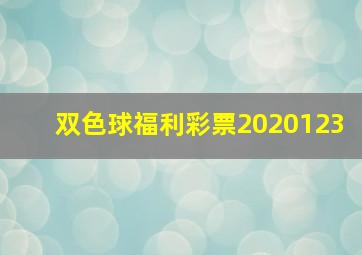 双色球福利彩票2020123